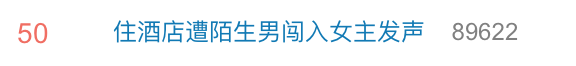 50 住酒店遭陌生男闯入女主发声 89622